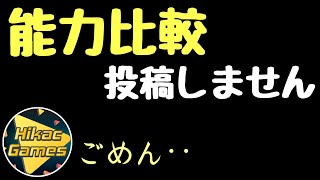 能力比較
投稿しません

Hikac Games

ごめん‥